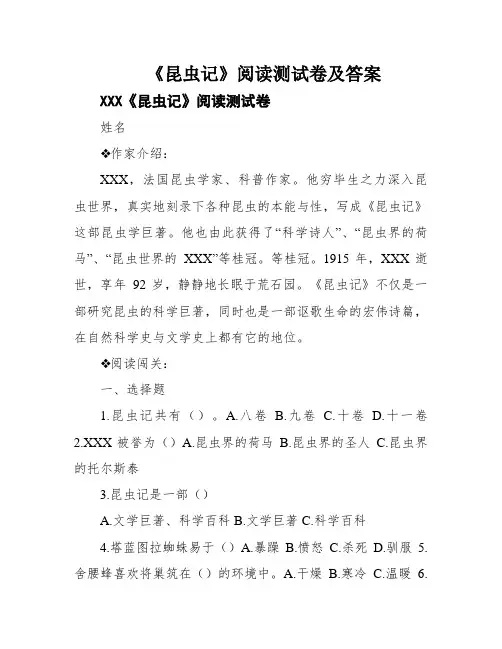 《昆虫记》阅读测试卷及答案

XXX《昆虫记》阅读测试卷

姓名

❖作家介绍：

XXX，法国昆虫学家、科普作家。他穷毕生之力深入昆虫世界，真实地刻录下各种昆虫的本能与性，写成《昆虫记》这部昆虫学巨著。他也由此获得了“科学诗人”、“昆虫界的荷马”、“昆虫世界的 XXX”等桂冠。等桂冠。1915 年，XXX 逝世，享年 92 岁，静静地长眠于荒石园。《昆虫记》不仅是一部研究昆虫的科学巨著，同时也是一部讴歌生命的宏伟诗篇，在自然科学史与文学史上都有它的地位。

❖阅读闯关：

一、选择题

1.昆虫记共有（）。A.八卷 B.九卷 C.十卷 D.十一卷 2.XXX 被誉为（）A.昆虫界的荷马 B.昆虫界的圣人 C.昆虫界的托尔斯泰

3.昆虫记是一部（）

A.文学巨著、科学百科 B.文学巨著 C.科学百科

4.塔蓝图拉蜘蛛易于（）A.暴躁 B.愤怒 C.杀死 D.驯服 5.舍腰蜂喜欢将巢筑在（）的环境中。A.干燥 B.寒冷 C.温暖 6.